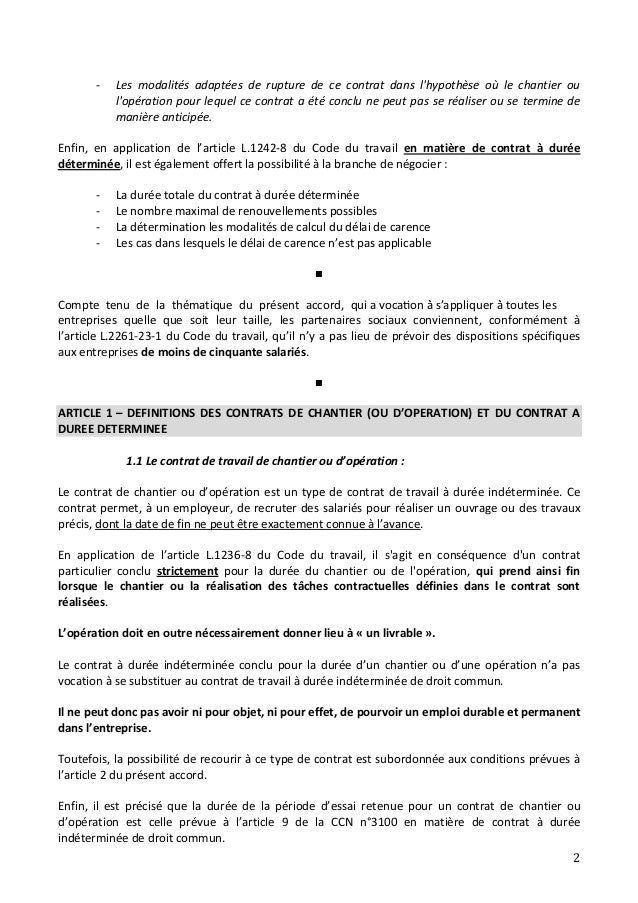 - Les modalités adaptées de rupture de ce contrat dans l'hypothèse où le chantier ou l'opération pour lequel ce contrat a été conclu ne peut pas se réaliser ou se termine de manière anticipée.

Enfin, en application de l'article L.1242-8 du Code du travail en matière de contrat à durée déterminée, il est également offert la possibilité à la branche de négocier :

- La durée totale du contrat à durée déterminée
- Le nombre maximal de renouvellements possibles
- La détermination les modalités de calcul du délai de carence
- Les cas dans lesquels le délai de carence n'est pas applicable

■

Compte tenu de la thématique du présent accord, qui a vocation à s'appliquer à toutes les entreprises quelle que soit leur taille, les partenaires sociaux conviennent, conformément à l'article L.2261-23-1 du Code du travail, qu'il n'y a pas lieu de prévoir des dispositions spécifiques aux entreprises de moins de cinquante salariés.

■

ARTICLE 1 – DEFINITIONS DES CONTRATS DE CHANTIER (OU D'OPERATION) ET DU CONTRAT A DUREE DETERMINEE

1.1 Le contrat de travail de chantier ou d'opération :

Le contrat de chantier ou d'opération est un type de contrat de travail à durée indéterminée. Ce contrat permet, à un employeur, de recruter des salariés pour réaliser un ouvrage ou des travaux précis, dont la date de fin ne peut être exactement connue à l'avance.

En application de l'article L.1236-8 du Code du travail, il s'agit en conséquence d'un contrat particulier conclu strictement pour la durée du chantier ou de l'opération, qui prend ainsi fin lorsque le chantier ou la réalisation des tâches contractuelles définies dans le contrat sont réalisées.

L'opération doit en outre nécessairement donner lieu à « un livrable ».

Le contrat à durée indéterminée conclu pour la durée d'un chantier ou d'une opération n'a pas vocation à se substituer au contrat de travail à durée indéterminée de droit commun.

Il ne peut donc pas avoir ni pour objet, ni pour effet, de pourvoir un emploi durable et permanent dans l'entreprise.

Toutefois, la possibilité de recourir à ce type de contrat est subordonnée aux conditions prévues à l'article 2 du présent accord.

Enfin, il est précisé que la durée de la période d'essai retenue pour un contrat de chantier ou d'opération est celle prévue à l'article 9 de la CCN n°3100 en matière de contrat à durée indéterminée de droit commun.

2